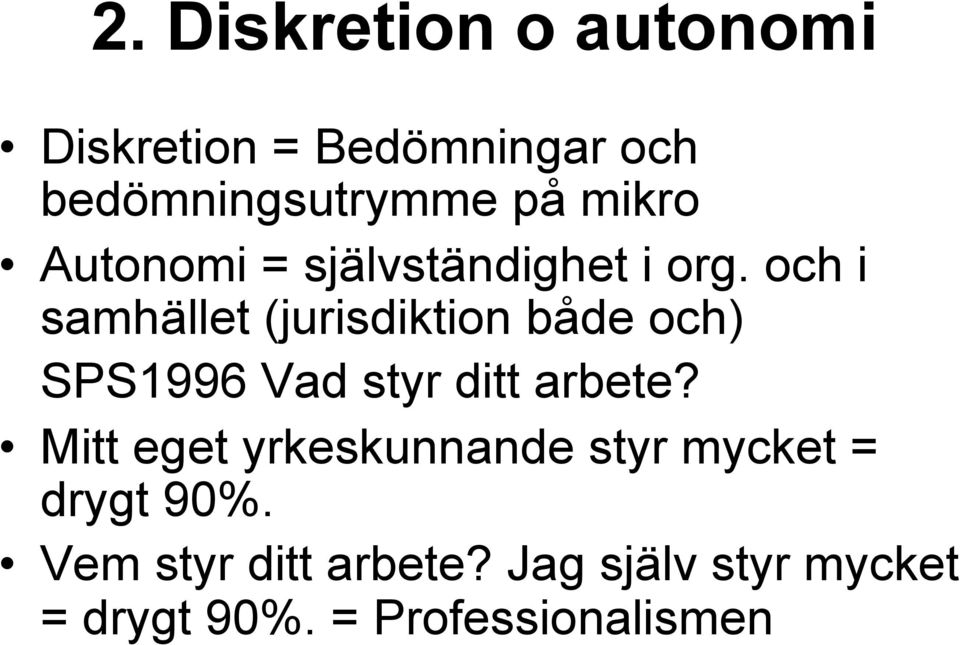 2. Diskretion o autonomi

• Diskretion = Bedömningar och bedömningsutrymme på mikro

• Autonomi = självständighet i org. och i samhället (jurisdiktion både och)

SPS1996 Vad styr ditt arbete?

• Mitt eget yrkeskunnande styr mycket = drygt 90%.

• Vem styr ditt arbete? Jag själv styr mycket = drygt 90%. = Professionalismen